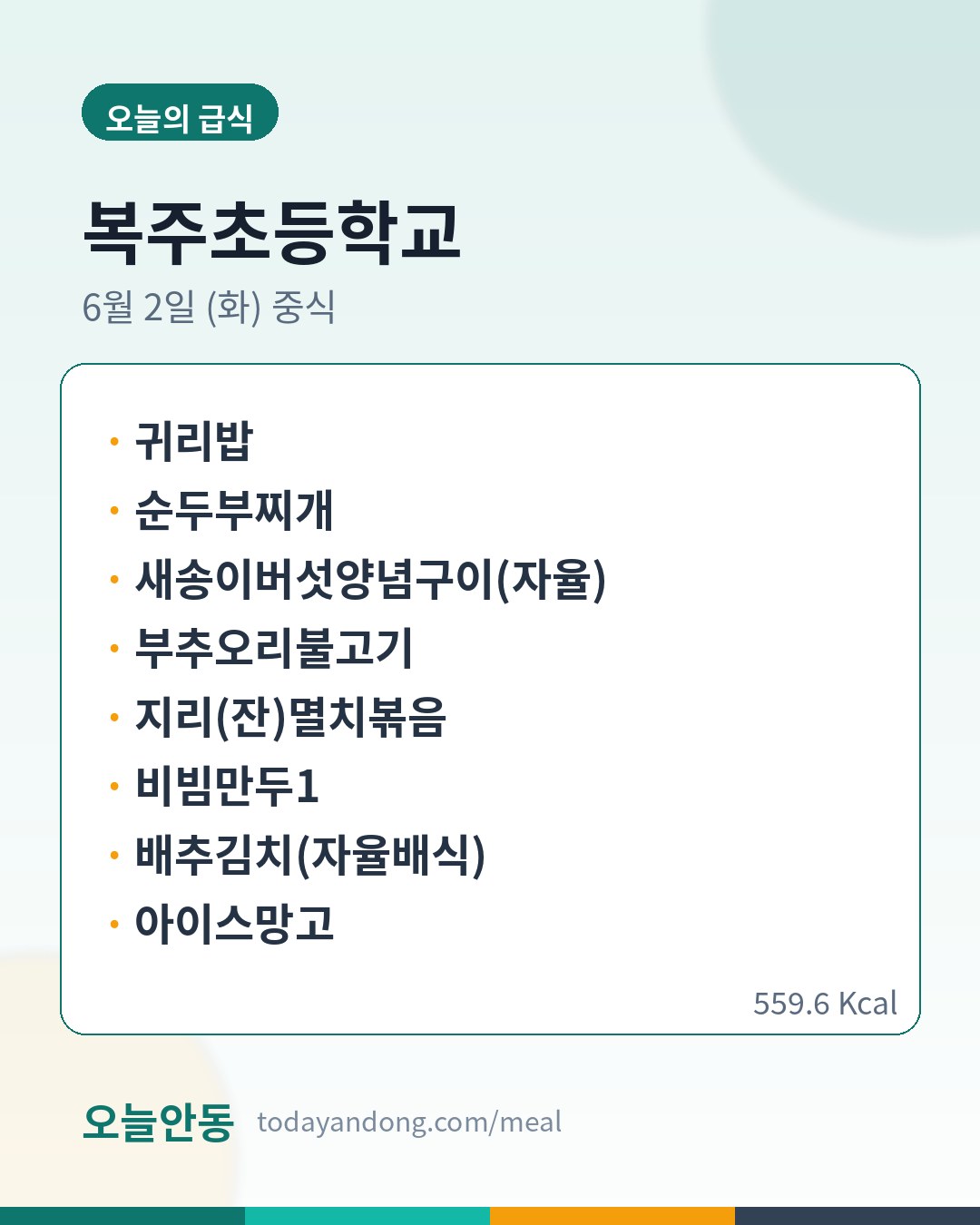 오늘의 급식

복주초등학교

6월 2일 (화) 중식

• 귀리밥
• 순두부찌개
• 새송이버섯양념구이(자율)
• 부추오리불고기
• 지리(잔)멸치볶음
• 비빔만두1
• 배추김치(자율배식)
• 아이스망고

559.6 Kcal

오늘안동 todayandong.com/meal